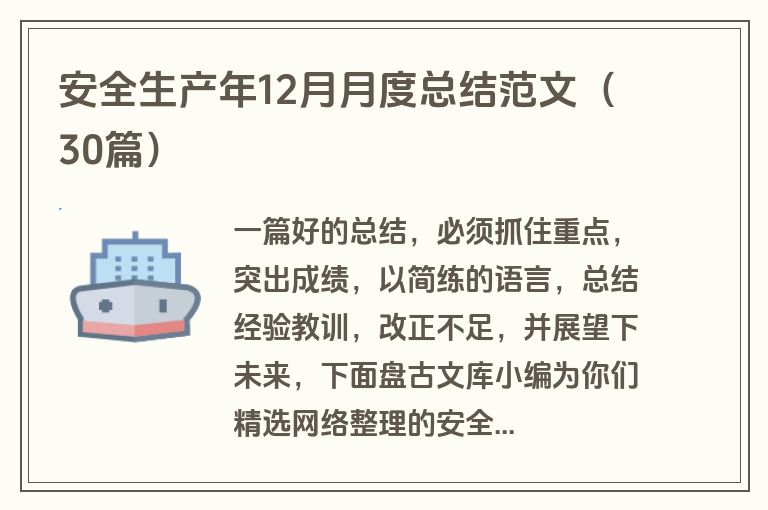 安全生产年12月月度总结范文（30篇）

一篇好的总结，必须抓住重点，突出成绩，以简练的语言，总结经验教训，改正不足，并展望下未来，下面盘古文库小编为你们精选网络整理的安全...